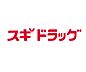 スギドラッグ